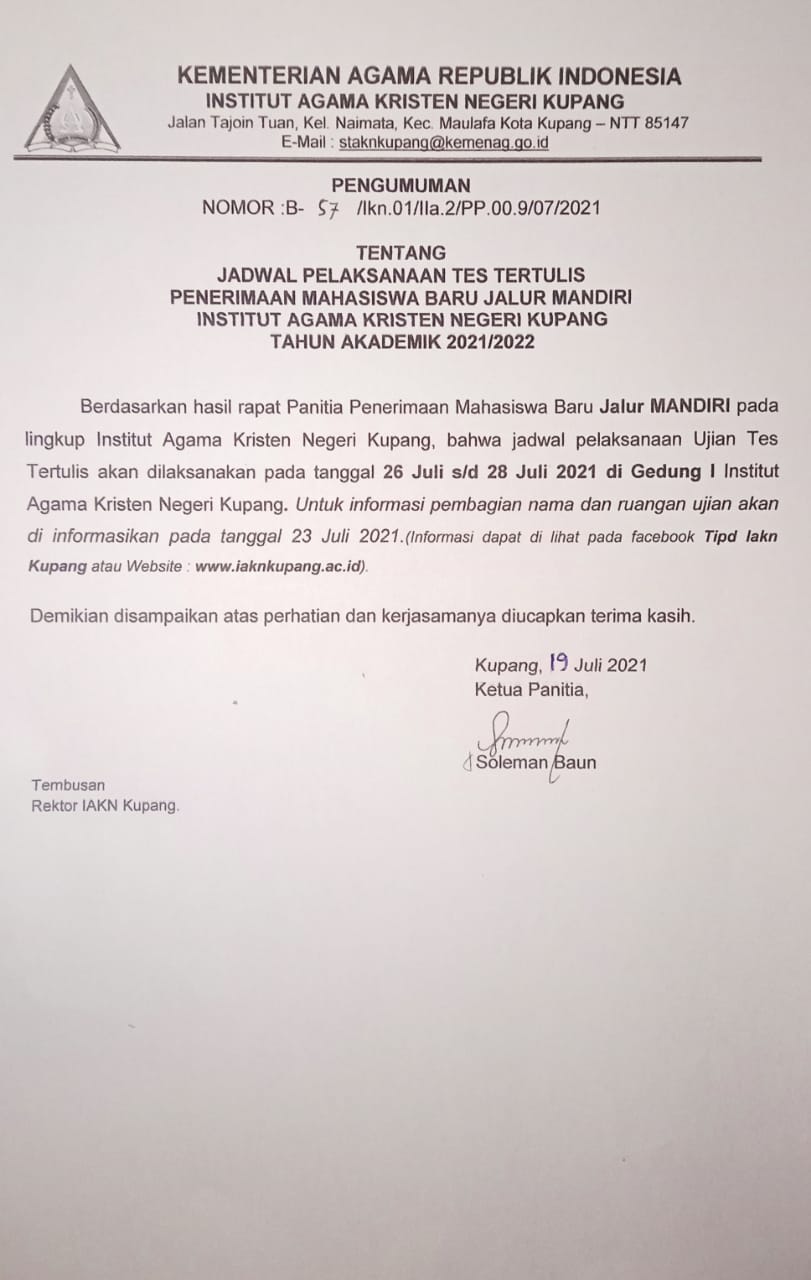 KEMENTERIAN AGAMA REPUBLIK INDONESIA
INSTITUT AGAMA KRISTEN NEGERI KUPANG
Jalan Tajoin Tuan, Kel. Naimata, Kec. Maulafa Kota Kupang – NTT 85147
E-Mail : staknkupang@kemenag.go.id

PENGUMUMAN
NOMOR :B- 57 /Ikn.01/IIa.2/PP.00.9/07/2021

TENTANG
JADWAL PELAKSANAAN TES TERTULIS
PENERIMAAN MAHASISWA BARU JALUR MANDIRI
INSTITUT AGAMA KRISTEN NEGERI KUPANG
TAHUN AKADEMIK 2021/2022

Berdasarkan hasil rapat Panitia Penerimaan Mahasiswa Baru Jalur MANDIRI pada lingkup Institut Agama Kristen Negeri Kupang, bahwa jadwal pelaksanaan Ujian Tes Tertulis akan dilaksanakan pada tanggal 26 Juli s/d 28 Juli 2021 di Gedung I Institut Agama Kristen Negeri Kupang. Untuk informasi pembagian nama dan ruangan ujian akan di informasikan pada tanggal 23 Juli 2021.(Informasi dapat di lihat pada facebook Tipd Iakn Kupang atau Website : www.iaknkupang.ac.id).

Demikian disampaikan atas perhatian dan kerjasamanya diucapkan terima kasih.

Kupang, 19 Juli 2021
Ketua Panitia,

Soleman Baun

Tembusan
Rektor IAKN Kupang.